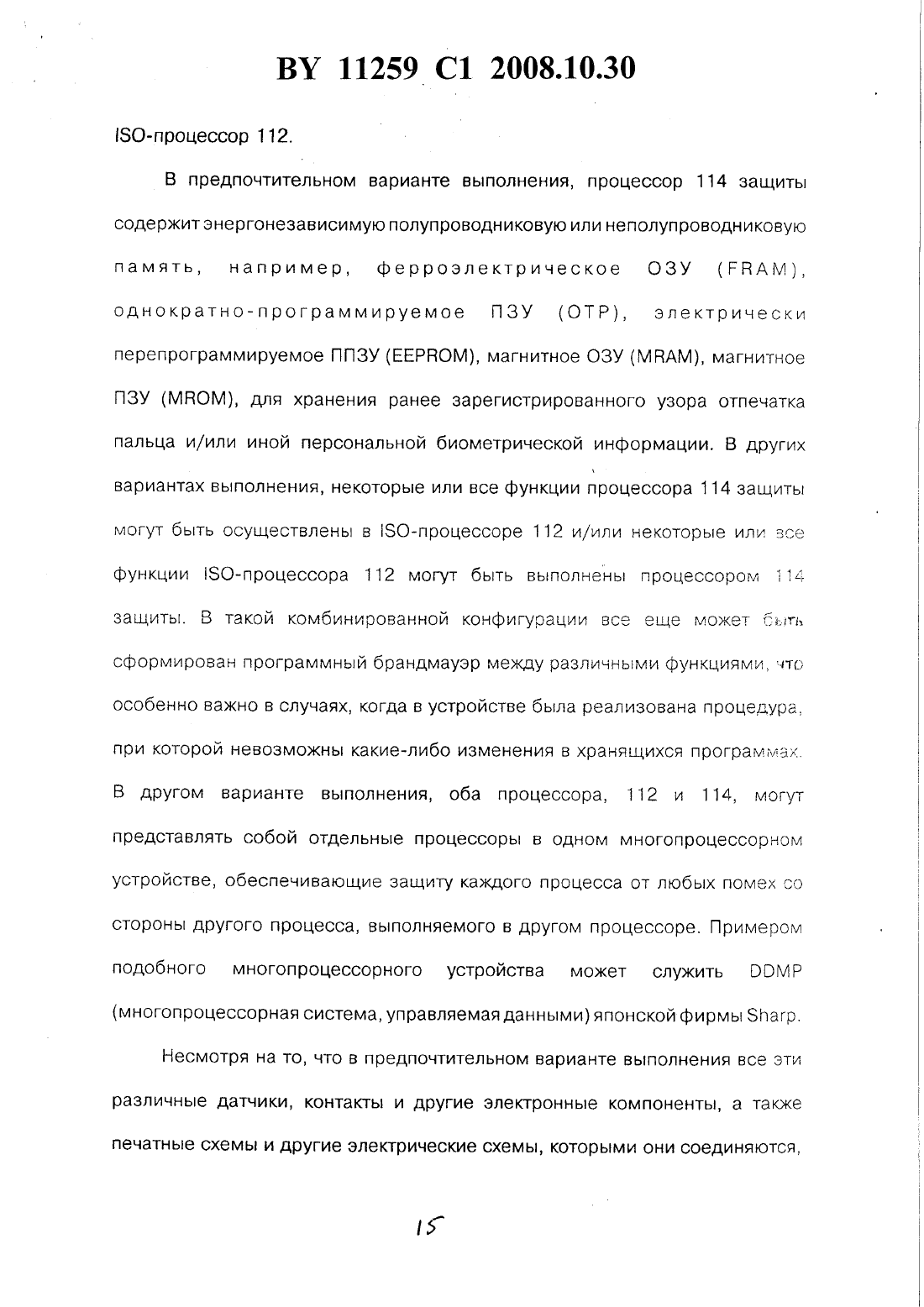 BY 11259 C1 2008.10.30

ISO-процессор 112.

В предпочтительном варианте выполнения, процессор 114 защиты содержит энергонезависимую полупроводниковую или неполупроводниковую память, например, ферроэлектрическое ОЗУ (FRAM), однократно-программируемое ПЗУ (OTP), электрически перепрограммируемое ППЗУ (EEPROM), магнитное ОЗУ (MRAM), магнитное ПЗУ (MROM), для хранения ранее зарегистрированного узора отпечатка пальца и/или иной персональной биометрической информации. В других вариантах выполнения, некоторые или все функции процессора 114 защиты могут быть осуществлены в ISO-процессоре 112 и/или некоторые или все функции ISO-процессора 112 могут быть выполнены процессором 114 защиты. В такой комбинированной конфигурации все еще может быть сформирован программный брандмауэр между различными функциями, что особенно важно в случаях, когда в устройстве была реализована процедура, при которой невозможны какие-либо изменения в хранящихся программах. В другом варианте выполнения, оба процессора, 112 и 114, могут представлять собой отдельные процессоры в одном многопроцессорном устройстве, обеспечивающие защиту каждого процесса от любых помех со стороны другого процесса, выполняемого в другом процессоре. Примером подобного многопроцессорного устройства может служить DDMP (многопроцессорная система, управляемая данными) японской фирмы Sharp.

Несмотря на то, что в предпочтительном варианте выполнения все эти различные датчики, контакты и другие электронные компоненты, а также печатные схемы и другие электрические схемы, которыми они соединяются,

15